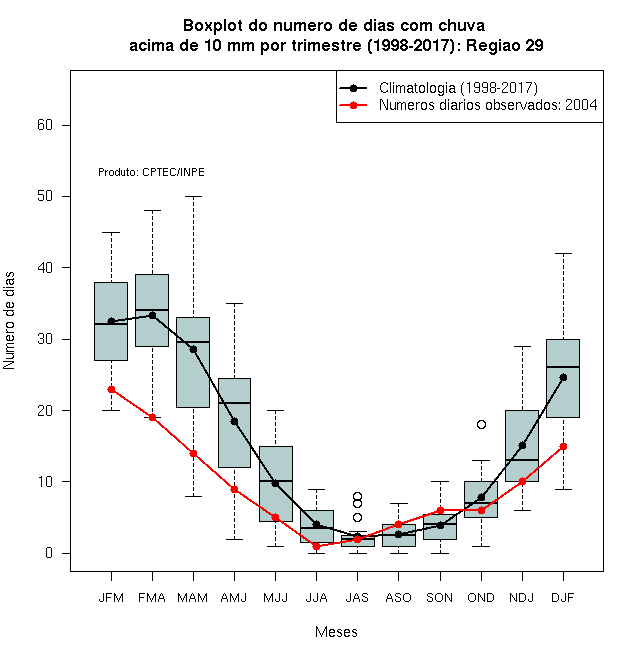 Boxplot do numero de dias com chuva
acima de 10 mm por trimestre (1998-2017): Regiao 29

Climatologia (1998-2017)
Numeros diarios observados: 2004

Produto: CPTEC/INPE

Numero de dias

60
50
40
30
20
10
0

JFM FMA MAM AMJ MJJ JJA JAS ASO SON OND NDJ DJF

Meses